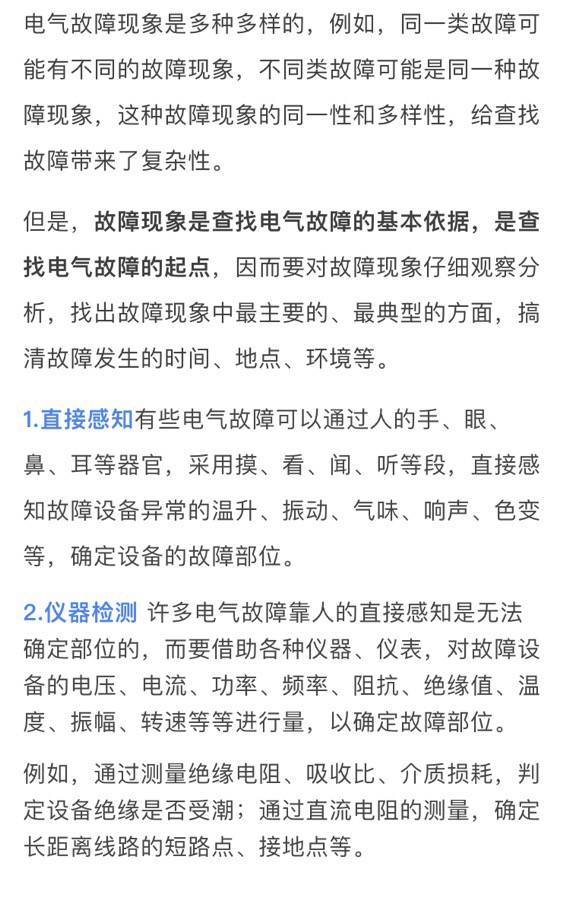 电气故障现象是多种多样的，例如，同一类故障可能有不同的故障现象，不同类故障可能是同一种故障现象，这种故障现象的同一性和多样性，给查找故障带来了复杂性。

但是，故障现象是查找电气故障的基本依据，是查找电气故障的起点，因而要对故障现象仔细观察分析，找出故障现象中最主要的、最典型的方面，搞清故障发生的时间、地点、环境等。

1.直接感知有些电气故障可以通过人的手、眼、鼻、耳等器官，采用摸、看、闻、听等段，直接感知故障设备异常的温升、振动、气味、响声、色变等，确定设备的故障部位。

2.仪器检测 许多电气故障靠人的直接感知是无法确定部位的，而要借助各种仪器、仪表，对故障设备的电压、电流、功率、频率、阻抗、绝缘值、温度、振幅、转速等等进行量，以确定故障部位。

例如，通过测量绝缘电阻、吸收比、介质损耗，判定设备绝缘是否受潮；通过直流电阻的测量，确定长距离线路的短路点、接地点等。